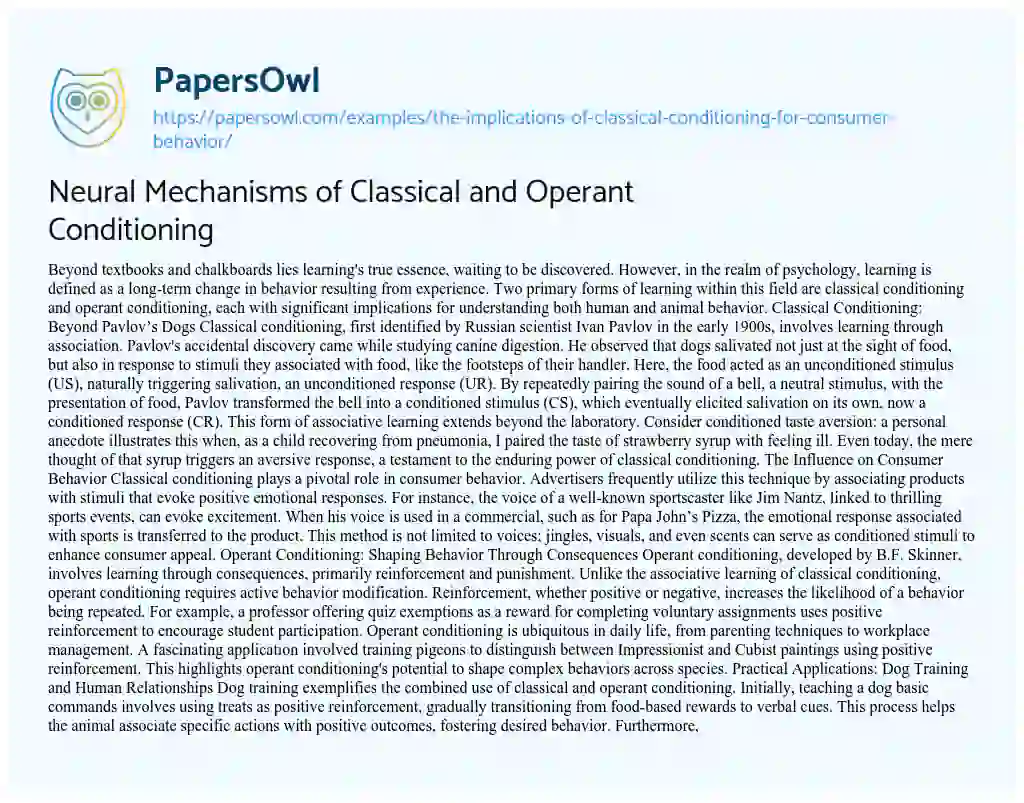 PapersOwl

https://papersowl.com/examples/the-implications-of-classical-conditioning-for-consumer-behavior/

Neural Mechanisms of Classical and Operant Conditioning

Beyond textbooks and chalkboards lies learning's true essence, waiting to be discovered. However, in the realm of psychology, learning is defined as a long-term change in behavior resulting from experience. Two primary forms of learning within this field are classical conditioning and operant conditioning, each with significant implications for understanding both human and animal behavior. Classical Conditioning: Beyond Pavlov's Dogs Classical conditioning, first identified by Russian scientist Ivan Pavlov in the early 1900s, involves learning through association. Pavlov's accidental discovery came while studying canine digestion. He observed that dogs salivated not just at the sight of food, but also in response to stimuli they associated with food, like the footsteps of their handler. Here, the food acted as an unconditioned stimulus (US), naturally triggering salivation, an unconditioned response (UR). By repeatedly pairing the sound of a bell, a neutral stimulus, with the presentation of food, Pavlov transformed the bell into a conditioned stimulus (CS), which eventually elicited salivation on its own, now a conditioned response (CR). This form of associative learning extends beyond the laboratory. Consider conditioned taste aversion: a personal anecdote illustrates this when, as a child recovering from pneumonia, I paired the taste of strawberry syrup with feeling ill. Even today, the mere thought of that syrup triggers an aversive response, a testament to the enduring power of classical conditioning. The Influence on Consumer Behavior Classical conditioning plays a pivotal role in consumer behavior. Advertisers frequently utilize this technique by associating products with stimuli that evoke positive emotional responses. For instance, the voice of a well-known sportscaster like Jim Nantz, linked to thrilling sports events, can evoke excitement. When his voice is used in a commercial, such as for Papa John's Pizza, the emotional response associated with sports is transferred to the product. This method is not limited to voices; jingles, visuals, and even scents can serve as conditioned stimuli to enhance consumer appeal. Operant Conditioning: Shaping Behavior Through Consequences Operant conditioning, developed by B.F. Skinner, involves learning through consequences, primarily reinforcement and punishment. Unlike the associative learning of classical conditioning, operant conditioning requires active behavior modification. Reinforcement, whether positive or negative, increases the likelihood of a behavior being repeated. For example, a professor offering quiz exemptions as a reward for completing voluntary assignments uses positive reinforcement to encourage student participation. Operant conditioning is ubiquitous in daily life, from parenting techniques to workplace management. A fascinating application involved training pigeons to distinguish between Impressionist and Cubist paintings using positive reinforcement. This highlights operant conditioning's potential to shape complex behaviors across species. Practical Applications: Dog Training and Human Relationships Dog training exemplifies the combined use of classical and operant conditioning. Initially, teaching a dog basic commands involves using treats as positive reinforcement, gradually transitioning from food-based rewards to verbal cues. This process helps the animal associate specific actions with positive outcomes, fostering desired behavior. Furthermore,